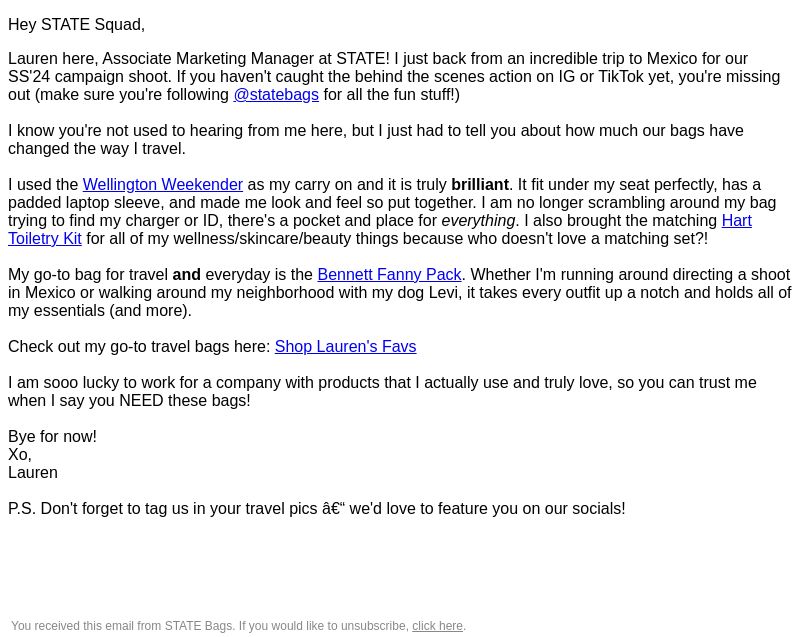 Hey STATE Squad,

Lauren here, Associate Marketing Manager at STATE! I just back from an incredible trip to Mexico for our SS'24 campaign shoot. If you haven't caught the behind the scenes action on IG or TikTok yet, you're missing out (make sure you're following @statebags for all the fun stuff!)

I know you're not used to hearing from me here, but I just had to tell you about how much our bags have changed the way I travel.

I used the Wellington Weekender as my carry on and it is truly brilliant. It fit under my seat perfectly, has a padded laptop sleeve, and made me look and feel so put together. I am no longer scrambling around my bag trying to find my charger or ID, there's a pocket and place for everything. I also brought the matching Hart Toiletry Kit for all of my wellness/skincare/beauty things because who doesn't love a matching set?!

My go-to bag for travel and everyday is the Bennett Fanny Pack. Whether I'm running around directing a shoot in Mexico or walking around my neighborhood with my dog Levi, it takes every outfit up a notch and holds all of my essentials (and more).

Check out my go-to travel bags here: Shop Lauren's Favs

I am sooo lucky to work for a company with products that I actually use and truly love, so you can trust me when I say you NEED these bags!

Bye for now!
Xo,
Lauren

P.S. Don't forget to tag us in your travel pics â€“ we'd love to feature you on our socials!

You received this email from STATE Bags. If you would like to unsubscribe, click here.